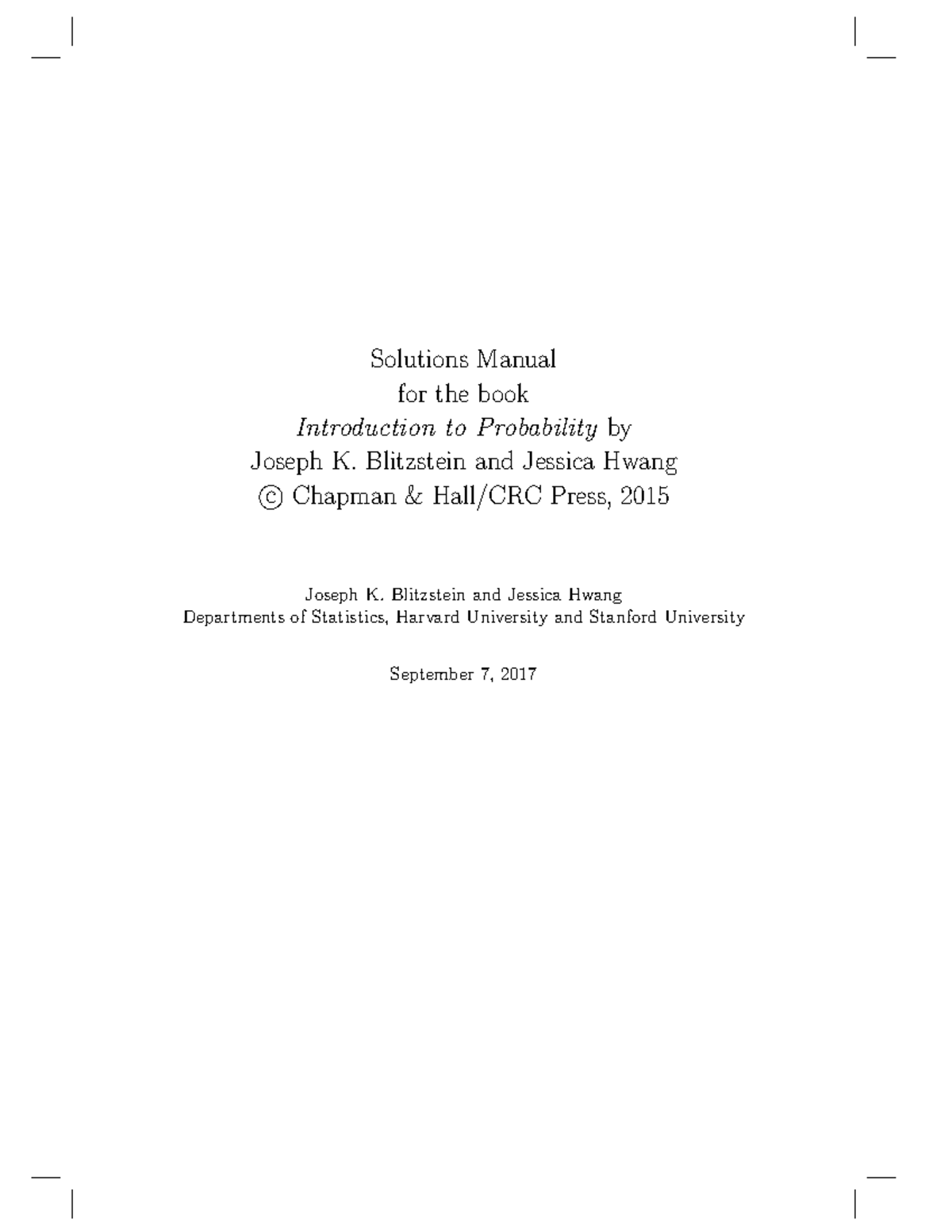 Solutions Manual
for the book
Introduction to Probability by
Joseph K. Blitzstein and Jessica Hwang
© Chapman & Hall/CRC Press, 2015

Joseph K. Blitzstein and Jessica Hwang
Departments of Statistics, Harvard University and Stanford University

September 7, 2017